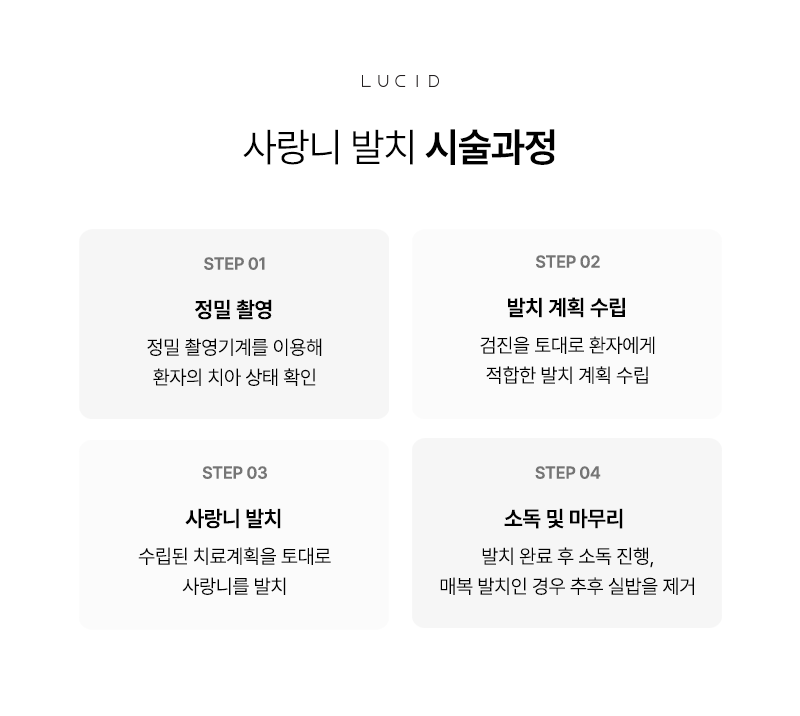 LUCID

사랑니 발치 시술과정

STEP 01

정밀 촬영

정밀 촬영기계를 이용해
환자의 치아 상태 확인

STEP 02

발치 계획 수립

검진을 토대로 환자에게
적합한 발치 계획 수립

STEP 03

사랑니 발치

수립된 치료계획을 토대로
사랑니를 발치

STEP 04

소독 및 마무리

발치 완료 후 소독 진행,
매복 발치인 경우 추후 실밥을 제거